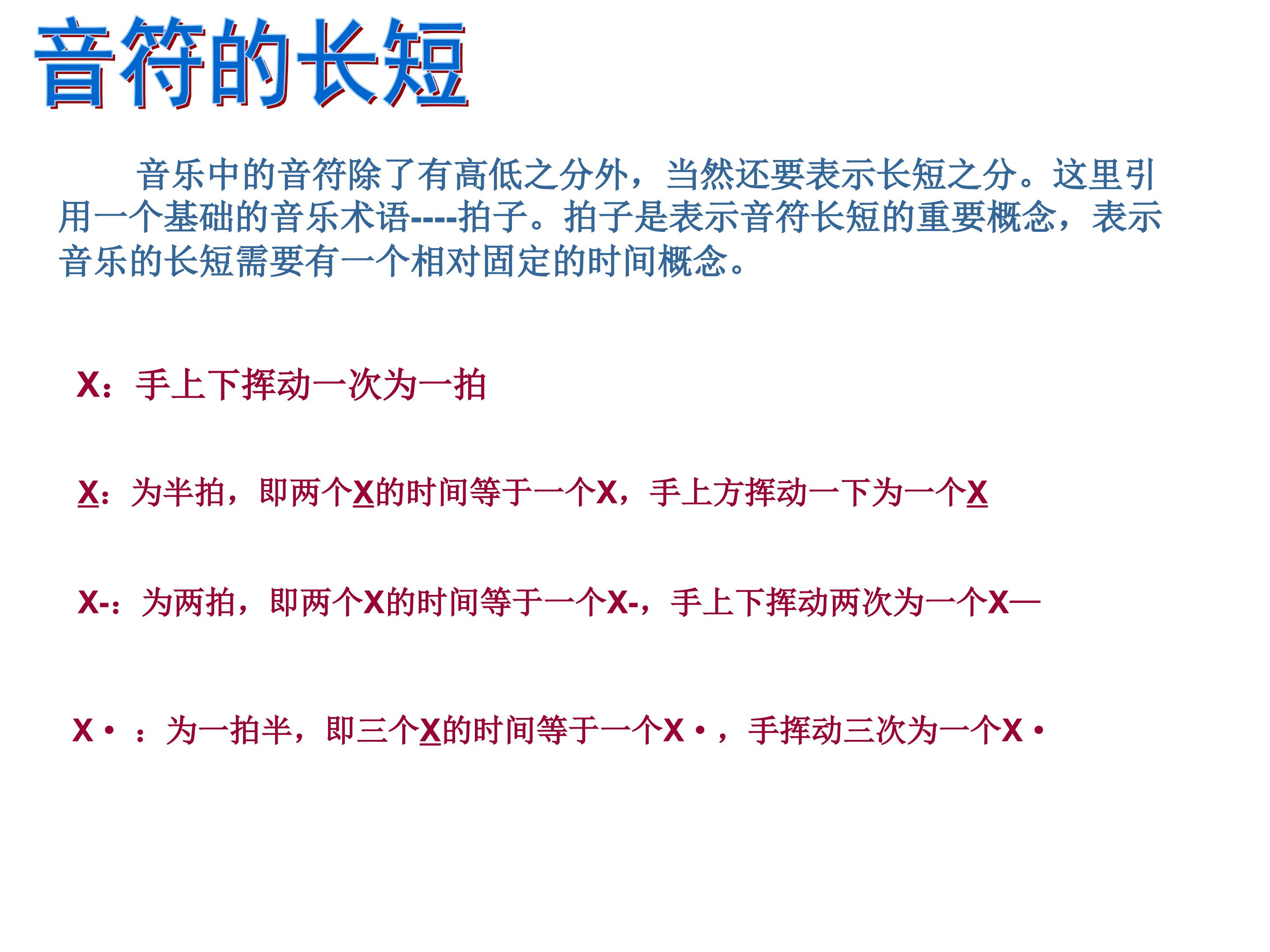 音符的长短

音乐中的音符除了有高低之分外，当然还要表示长短之分。这里引用一个基础的音乐术语----拍子。拍子是表示音符长短的重要概念，表示音乐的长短需要有一个相对固定的时间概念。

X：手上下挥动一次为一拍

X：为半拍，即两个X的时间等于一个X，手上方挥动一下为一个X

X-：为两拍，即两个X的时间等于一个X-，手上下挥动两次为一个X—

X·：为一拍半，即三个X的时间等于一个X·，手挥动三次为一个X·